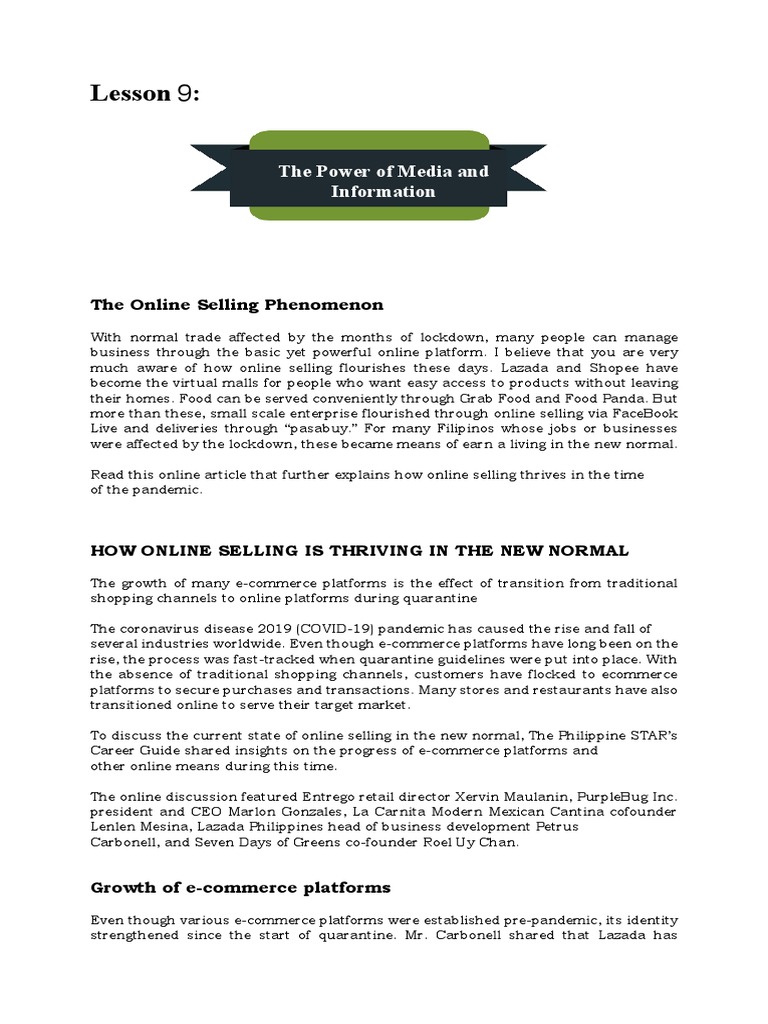 Lesson 9:

The Power of Media and Information

The Online Selling Phenomenon

With normal trade affected by the months of lockdown, many people can manage business through the basic yet powerful online platform. I believe that you are very much aware of how online selling flourishes these days. Lazada and Shopee have become the virtual malls for people who want easy access to products without leaving their homes. Food can be served conveniently through Grab Food and Food Panda. But more than these, small scale enterprise flourished through online selling via FaceBook Live and deliveries through "pasabuy." For many Filipinos whose jobs or businesses were affected by the lockdown, these became means of earn a living in the new normal.

Read this online article that further explains how online selling thrives in the time of the pandemic.

HOW ONLINE SELLING IS THRIVING IN THE NEW NORMAL

The growth of many e-commerce platforms is the effect of transition from traditional shopping channels to online platforms during quarantine

The coronavirus disease 2019 (COVID-19) pandemic has caused the rise and fall of several industries worldwide. Even though e-commerce platforms have long been on the rise, the process was fast-tracked when quarantine guidelines were put into place. With the absence of traditional shopping channels, customers have flocked to ecommerce platforms to secure purchases and transactions. Many stores and restaurants have also transitioned online to serve their target market.

To discuss the current state of online selling in the new normal, The Philippine STAR's Career Guide shared insights on the progress of e-commerce platforms and other online means during this time.

The online discussion featured Entrego retail director Xervin Maulanin, PurpleBug Inc. president and CEO Marlon Gonzales, La Carnita Modern Mexican Cantina cofounder Lenlen Mesina, Lazada Philippines head of business development Petrus Carbonell, and Seven Days of Greens co-founder Roel Uy Chan.

Growth of e-commerce platforms

Even though various e-commerce platforms were established pre-pandemic, its identity strengthened since the start of quarantine. Mr. Carbonell shared that Lazada has